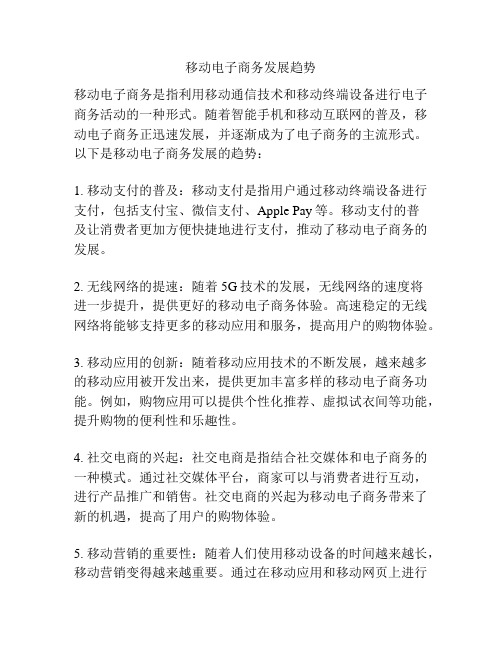 移动电子商务发展趋势

移动电子商务是指利用移动通信技术和移动终端设备进行电子商务活动的一种形式。随着智能手机和移动互联网的普及，移动电子商务正迅速发展，并逐渐成为了电子商务的主流形式。以下是移动电子商务发展的趋势：

1. 移动支付的普及：移动支付是指用户通过移动终端设备进行支付，包括支付宝、微信支付、Apple Pay 等。移动支付的普及让消费者更加方便快捷地进行支付，推动了移动电子商务的发展。

2. 无线网络的提速：随着 5G 技术的发展，无线网络的速度将进一步提升，提供更好的移动电子商务体验。高速稳定的无线网络将能够支持更多的移动应用和服务，提高用户的购物体验。

3. 移动应用的创新：随着移动应用技术的不断发展，越来越多的移动应用被开发出来，提供更加丰富多样的移动电子商务功能。例如，购物应用可以提供个性化推荐、虚拟试衣间等功能，提升购物的便利性和乐趣性。

4. 社交电商的兴起：社交电商是指结合社交媒体和电子商务的一种模式。通过社交媒体平台，商家可以与消费者进行互动，进行产品推广和销售。社交电商的兴起为移动电子商务带来了新的机遇，提高了用户的购物体验。

5. 移动营销的重要性：随着人们使用移动设备的时间越来越长，移动营销变得越来越重要。通过在移动应用和移动网页上进行